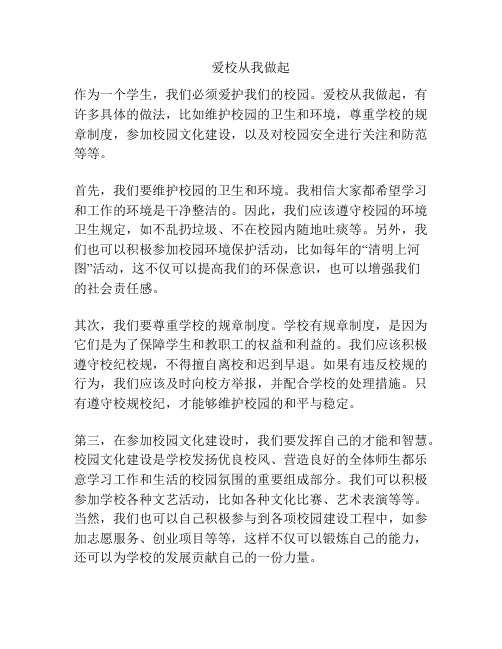 爱校从我做起

作为一个学生，我们必须爱护我们的校园。爱校从我做起，有许多具体的做法，比如维护校园的卫生和环境，尊重学校的规章制度，参加校园文化建设，以及对校园安全进行关注和防范等等。

首先，我们要维护校园的卫生和环境。我相信大家都希望学习和工作的环境是干净整洁的。因此，我们应该遵守校园的环境卫生规定，如不乱扔垃圾、不在校园内随地吐痰等。另外，我们也可以积极参加校园环境保护活动，比如每年的“清明上河图”活动，这不仅可以提高我们的环保意识，也可以增强我们的社会责任感。

其次，我们要尊重学校的规章制度。学校有规章制度，是因为它们是为了保障学生和教职工的权益和利益的。我们应该积极遵守校纪校规，不得擅自离校和迟到早退。如果有违反校规的行为，我们应该及时向校方举报，并配合学校的处理措施。只有遵守校规校纪，才能够维护校园的和平与稳定。

第三，在参加校园文化建设时，我们要发挥自己的才能和智慧。校园文化建设是学校发扬优良校风、营造良好的全体师生都乐意学习工作和生活的校园氛围的重要组成部分。我们可以积极参加学校各种文艺活动，比如各种文化比赛、艺术表演等等。当然，我们也可以自己积极参与到各项校园建设工程中，如参加志愿服务、创业项目等等，这样不仅可以锻炼自己的能力，还可以为学校的发展贡献自己的一份力量。